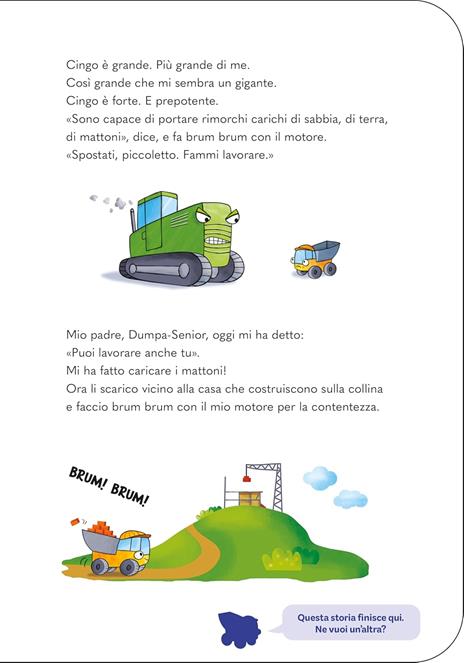 Cingo è grande. Più grande di me.
Così grande che mi sembra un gigante.
Cingo è forte. E prepotente.
«Sono capace di portare rimorchi carichi di sabbia, di terra, di mattoni», dice, e fa brum brum con il motore.
«Spostati, piccoletto. Fammi lavorare.»

Mio padre, Dumpa-Senior, oggi mi ha detto:
«Puoi lavorare anche tu».
Mi ha fatto caricare i mattoni!
Ora li scarico vicino alla casa che costruiscono sulla collina e faccio brum brum con il mio motore per la contentezza.

BRUM! BRUM!

Questa storia finisce qui.
Ne vuoi un'altra?